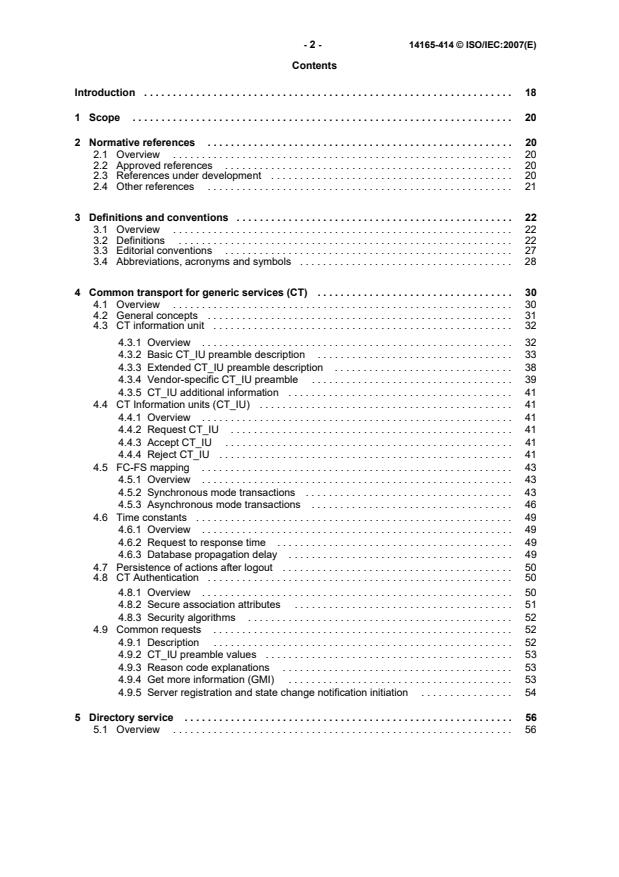 - 2 - 14165-414 © ISO/IEC:2007(E)

Contents

Introduction ........ 18

1 Scope ........ 20

2 Normative references ........ 20
2.1 Overview ........ 20
2.2 Approved references ........ 20
2.3 References under development ........ 20
2.4 Other references ........ 21

3 Definitions and conventions ........ 22
3.1 Overview ........ 22
3.2 Definitions ........ 22
3.3 Editorial conventions ........ 27
3.4 Abbreviations, acronyms and symbols ........ 28

4 Common transport for generic services (CT) ........ 30
4.1 Overview ........ 30
4.2 General concepts ........ 31
4.3 CT information unit ........ 32
4.3.1 Overview ........ 32
4.3.2 Basic CT_IU preamble description ........ 33
4.3.3 Extended CT_IU preamble description ........ 38
4.3.4 Vendor-specific CT_IU preamble ........ 39
4.3.5 CT_IU additional information ........ 41
4.4 CT Information units (CT_IU) ........ 41
4.4.1 Overview ........ 41
4.4.2 Request CT_IU ........ 41
4.4.3 Accept CT_IU ........ 41
4.4.4 Reject CT_IU ........ 41
4.5 FC-FS mapping ........ 43
4.5.1 Overview ........ 43
4.5.2 Synchronous mode transactions ........ 43
4.5.3 Asynchronous mode transactions ........ 46
4.6 Time constants ........ 49
4.6.1 Overview ........ 49
4.6.2 Request to response time ........ 49
4.6.3 Database propagation delay ........ 49
4.7 Persistence of actions after logout ........ 50
4.8 CT Authentication ........ 50
4.8.1 Overview ........ 50
4.8.2 Secure association attributes ........ 51
4.8.3 Security algorithms ........ 52
4.9 Common requests ........ 52
4.9.1 Description ........ 52
4.9.2 CT_IU preamble values ........ 53
4.9.3 Reason code explanations ........ 53
4.9.4 Get more information (GMI) ........ 53
4.9.5 Server registration and state change notification initiation ........ 54

5 Directory service ........ 56
5.1 Overview ........ 56